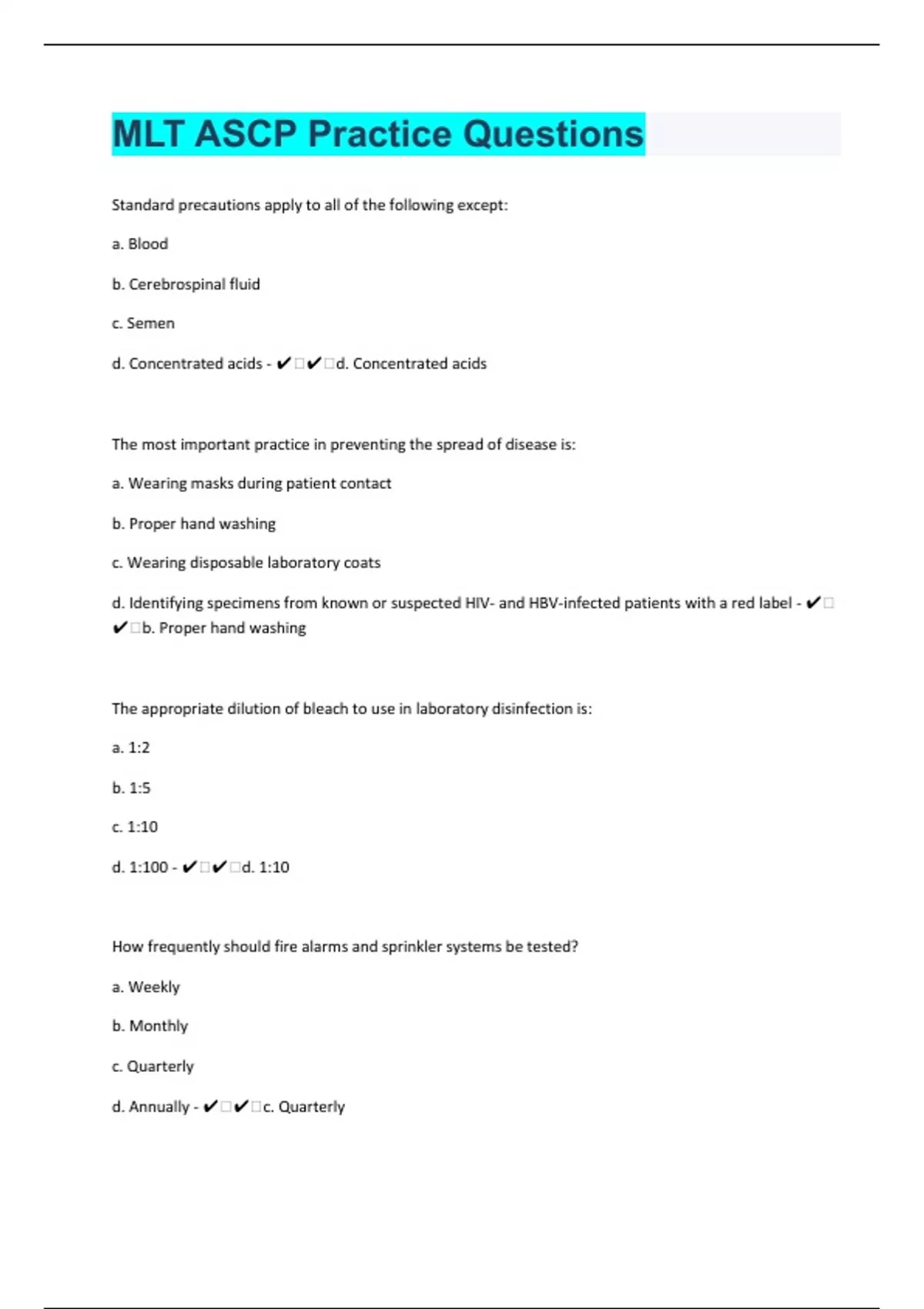 MLT ASCP Practice Questions

Standard precautions apply to all of the following except:

a. Blood

b. Cerebrospinal fluid

c. Semen

d. Concentrated acids - ✔✔d. Concentrated acids

The most important practice in preventing the spread of disease is:

a. Wearing masks during patient contact

b. Proper hand washing

c. Wearing disposable laboratory coats

d. Identifying specimens from known or suspected HIV- and HBV-infected patients with a red label - ✔✔b. Proper hand washing

The appropriate dilution of bleach to use in laboratory disinfection is:

a. 1:2

b. 1:5

c. 1:10

d. 1:100 - ✔✔d. 1:10

How frequently should fire alarms and sprinkler systems be tested?

a. Weekly

b. Monthly

c. Quarterly

d. Annually - ✔✔c. Quarterly